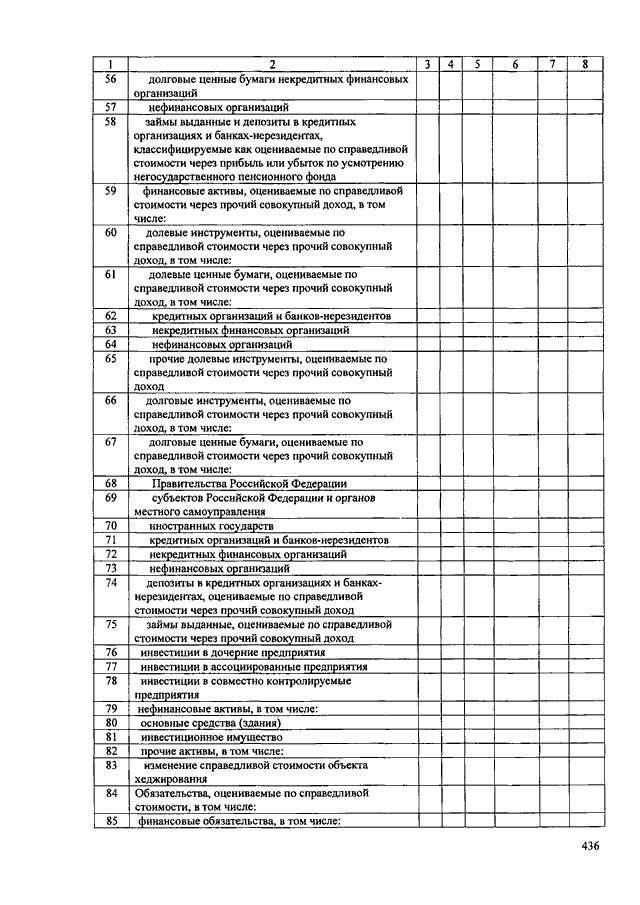 | 1 | 2 | 3 | 4 | 5 | 6 | 7 | 8 |
|---|---|---|---|---|---|---|---|
| 56 | долговые ценные бумаги некредитных финансовых организаций | | | | | | |
| 57 | нефинансовых организаций | | | | | | |
| 58 | займы выданные и депозиты в кредитных организациях и банках-нерезидентах, классифицируемые как оцениваемые по справедливой стоимости через прибыль или убыток по усмотрению негосударственного пенсионного фонда | | | | | | |
| 59 | финансовые активы, оцениваемые по справедливой стоимости через прочий совокупный доход, в том числе: | | | | | | |
| 60 | долевые инструменты, оцениваемые по справедливой стоимости через прочий совокупный доход, в том числе: | | | | | | |
| 61 | долевые ценные бумаги, оцениваемые по справедливой стоимости через прочий совокупный доход, в том числе: | | | | | | |
| 62 | кредитных организаций и банков-нерезидентов | | | | | | |
| 63 | некредитных финансовых организаций | | | | | | |
| 64 | нефинансовых организаций | | | | | | |
| 65 | прочие долевые инструменты, оцениваемые по справедливой стоимости через прочий совокупный доход | | | | | | |
| 66 | долговые инструменты, оцениваемые по справедливой стоимости через прочий совокупный доход, в том числе: | | | | | | |
| 67 | долговые ценные бумаги, оцениваемые по справедливой стоимости через прочий совокупный доход, в том числе: | | | | | | |
| 68 | Правительства Российской Федерации | | | | | | |
| 69 | субъектов Российской Федерации и органов местного самоуправления | | | | | | |
| 70 | иностранных государств | | | | | | |
| 71 | кредитных организаций и банков-нерезидентов | | | | | | |
| 72 | некредитных финансовых организаций | | | | | | |
| 73 | нефинансовых организаций | | | | | | |
| 74 | депозиты в кредитных организациях и банках-нерезидентах, оцениваемые по справедливой стоимости через прочий совокупный доход | | | | | | |
| 75 | займы выданные, оцениваемые по справедливой стоимости через прочий совокупный доход | | | | | | |
| 76 | инвестиции в дочерние предприятия | | | | | | |
| 77 | инвестиции в ассоциированные предприятия | | | | | | |
| 78 | инвестиции в совместно контролируемые предприятия | | | | | | |
| 79 | нефинансовые активы, в том числе: | | | | | | |
| 80 | основные средства (здания) | | | | | | |
| 81 | инвестиционное имущество | | | | | | |
| 82 | прочие активы, в том числе: | | | | | | |
| 83 | изменение справедливой стоимости объекта хеджирования | | | | | | |
| 84 | Обязательства, оцениваемые по справедливой стоимости, в том числе: | | | | | | |
| 85 | финансовые обязательства, в том числе: | | | | | | |

436